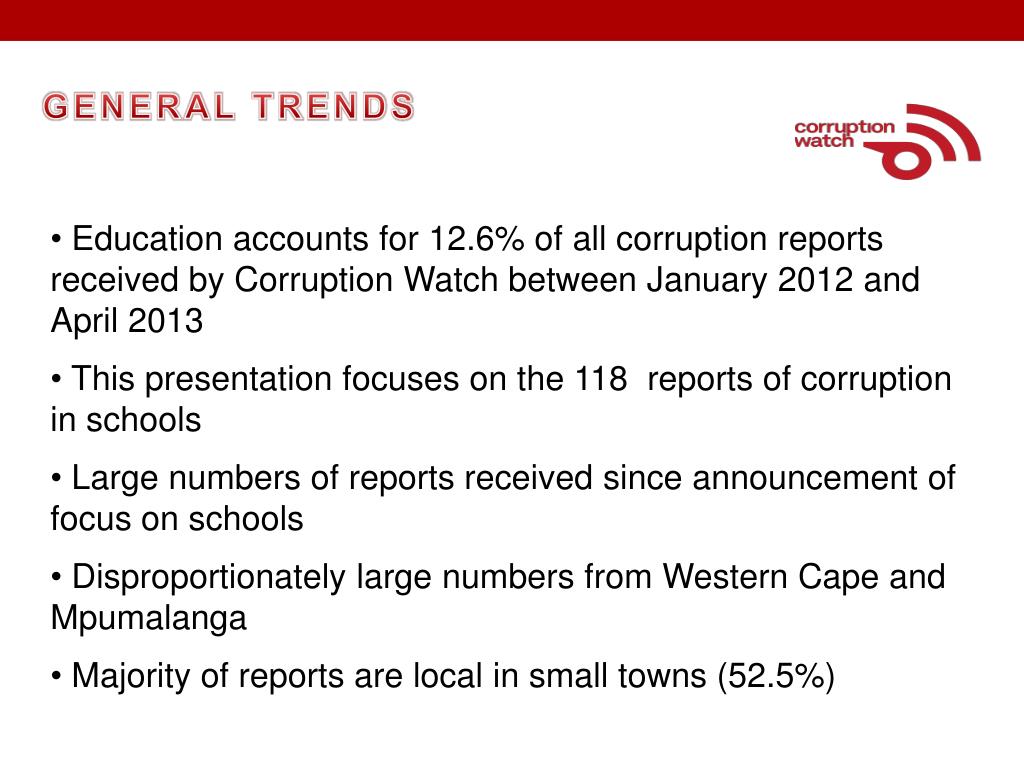 GENERAL TRENDS

corruption watch

• Education accounts for 12.6% of all corruption reports received by Corruption Watch between January 2012 and April 2013

• This presentation focuses on the 118 reports of corruption in schools

• Large numbers of reports received since announcement of focus on schools

• Disproportionately large numbers from Western Cape and Mpumalanga

• Majority of reports are local in small towns (52.5%)